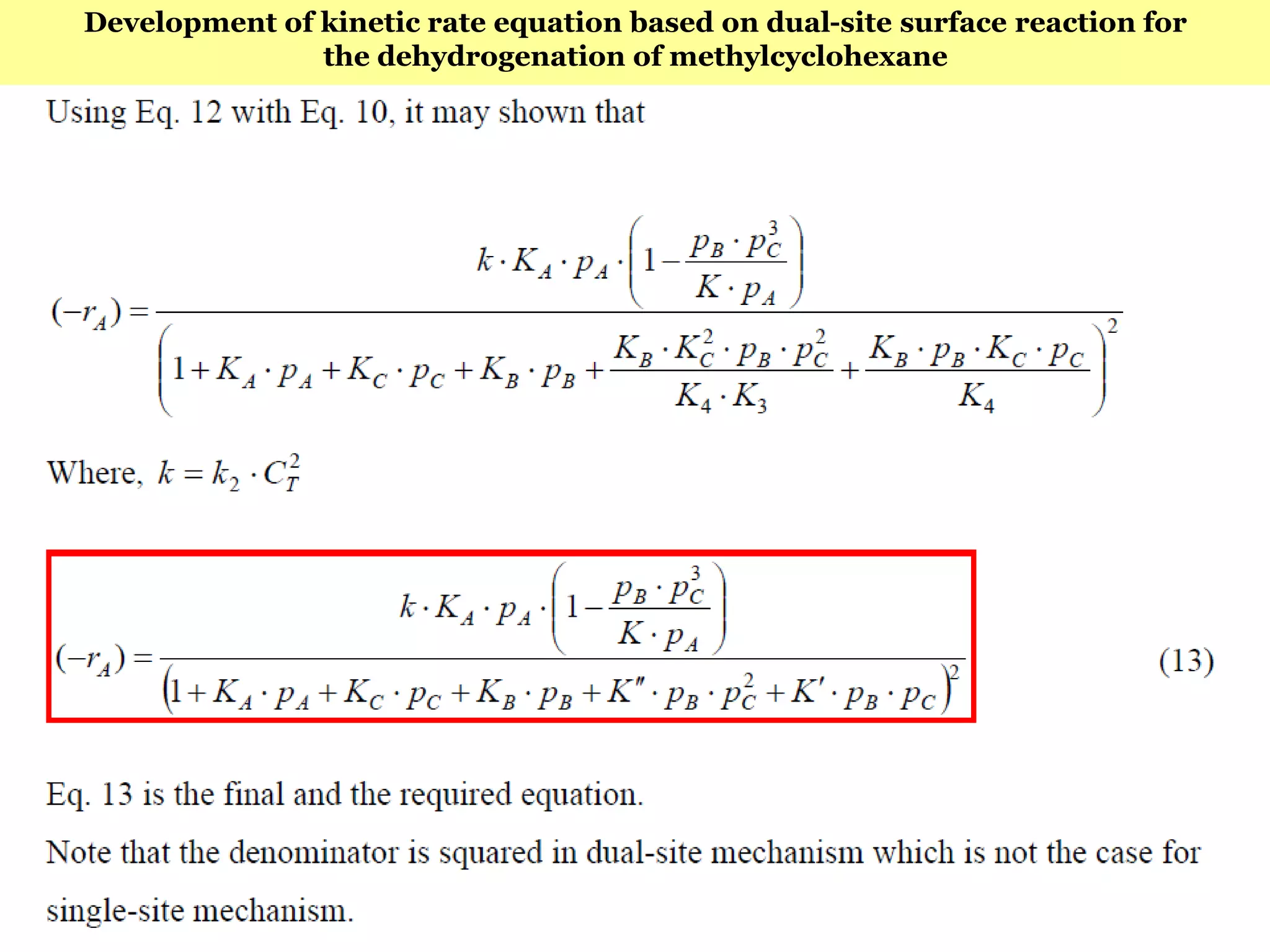 Development of kinetic rate equation based on dual-site surface reaction for the dehydrogenation of methylcyclohexane

Using Eq. 12 with Eq. 10, it may shown that

$(-r_A) = \frac{k \cdot K_A \cdot p_A \cdot \left(1 - \frac{p_B \cdot p_C^3}{K \cdot p_A}\right)}{\left(1 + K_A \cdot p_A + K_C \cdot p_C + K_B \cdot p_B + \frac{K_B \cdot K_C^2 \cdot p_B \cdot p_C^2}{K_4 \cdot K_3} + \frac{K_B \cdot p_B \cdot K_C \cdot p_C}{K_4}\right)^2}$

Where, $k = k_2 \cdot C_T^2$

$(-r_A) = \frac{k \cdot K_A \cdot p_A \cdot \left(1 - \frac{p_B \cdot p_C^3}{K \cdot p_A}\right)}{\left(1 + K_A \cdot p_A + K_C \cdot p_C + K_B \cdot p_B + K'' \cdot p_B \cdot p_C^2 + K' \cdot p_B \cdot p_C\right)^2}$ (13)

Eq. 13 is the final and the required equation.

Note that the denominator is squared in dual-site mechanism which is not the case for single-site mechanism.